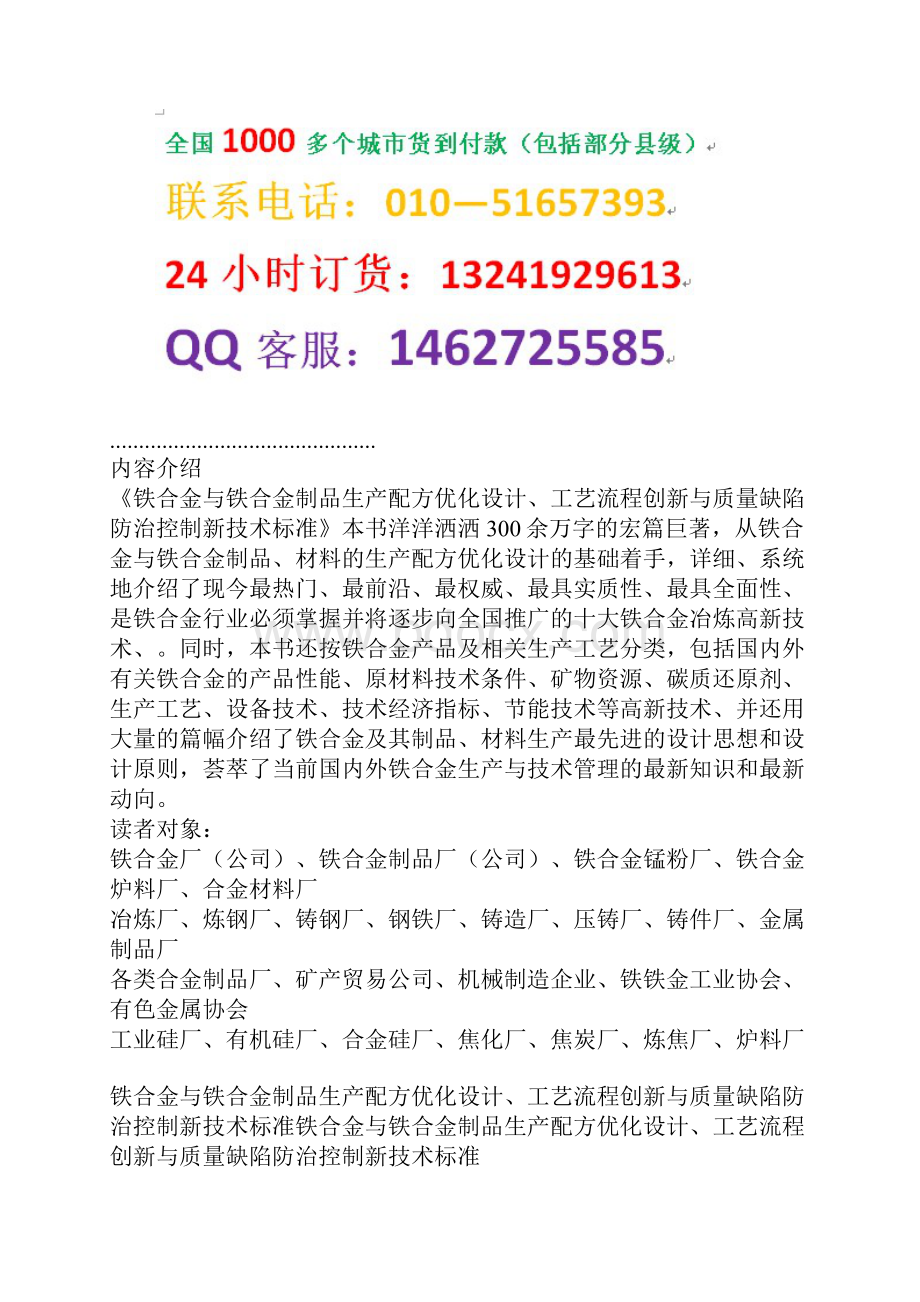 全国 1000 多个城市货到付款（包括部分县级）

联系电话：010—51657393

24 小时订货：13241929613

QQ 客服：1462725585

..............................................
内容介绍
《铁合金与铁合金制品生产配方优化设计、工艺流程创新与质量缺陷防治控制新技术标准》本书洋洋洒洒 300 余万字的宏篇巨著，从铁合金与铁合金制品、材料的生产配方优化设计的基础着手，详细、系统地介绍了现今最热门、最前沿、最权威、最具实质性、最具全面性、是铁合金行业必须掌握并将逐步向全国推广的十大铁合金冶炼高新技术、。同时，本书还按铁合金产品及相关生产工艺分类，包括国内外有关铁合金的产品性能、原材料技术条件、矿物资源、碳质还原剂、生产工艺、设备技术、技术经济指标、节能技术等高新技术、并还用大量的篇幅介绍了铁合金及其制品、材料生产最先进的设计思想和设计原则，荟萃了当前国内外铁合金生产与技术管理的最新知识和最新动向。
读者对象：
铁合金厂（公司）、铁合金制品厂（公司）、铁合金锰粉厂、铁合金炉料厂、合金材料厂
冶炼厂、炼钢厂、铸钢厂、钢铁厂、铸造厂、压铸厂、铸件厂、金属制品厂
各类合金制品厂、矿产贸易公司、机械制造企业、铁铁金工业协会、有色金属协会
工业硅厂、有机硅厂、合金硅厂、焦化厂、焦炭厂、炼焦厂、炉料厂

铁合金与铁合金制品生产配方优化设计、工艺流程创新与质量缺陷防治控制新技术标准铁合金与铁合金制品生产配方优化设计、工艺流程创新与质量缺陷防治控制新技术标准